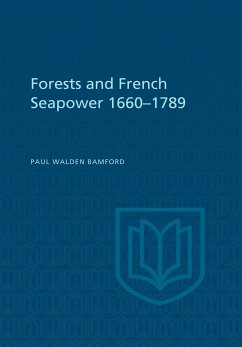 Forests and French Seapower 1660–1789

PAUL WALDEN BAMFORD